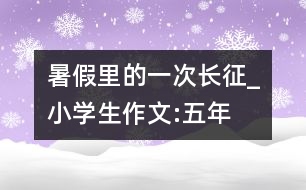 暑假里的一次长征_小学生作文:五年